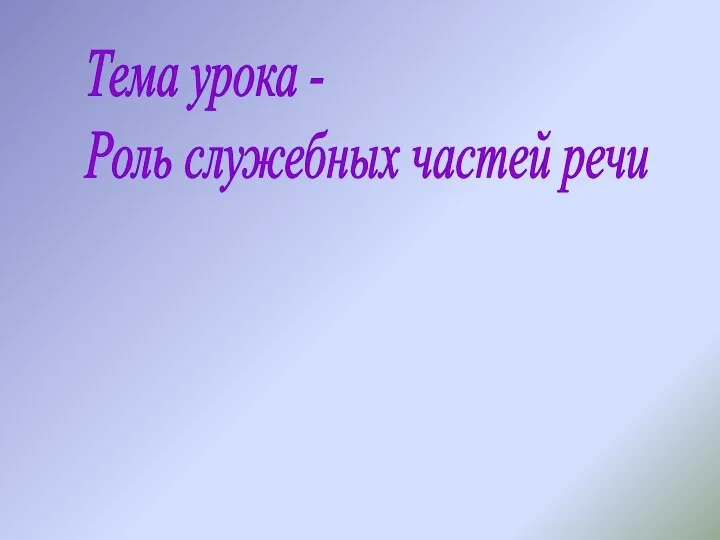 Тема урока -
Роль служебных частей речи